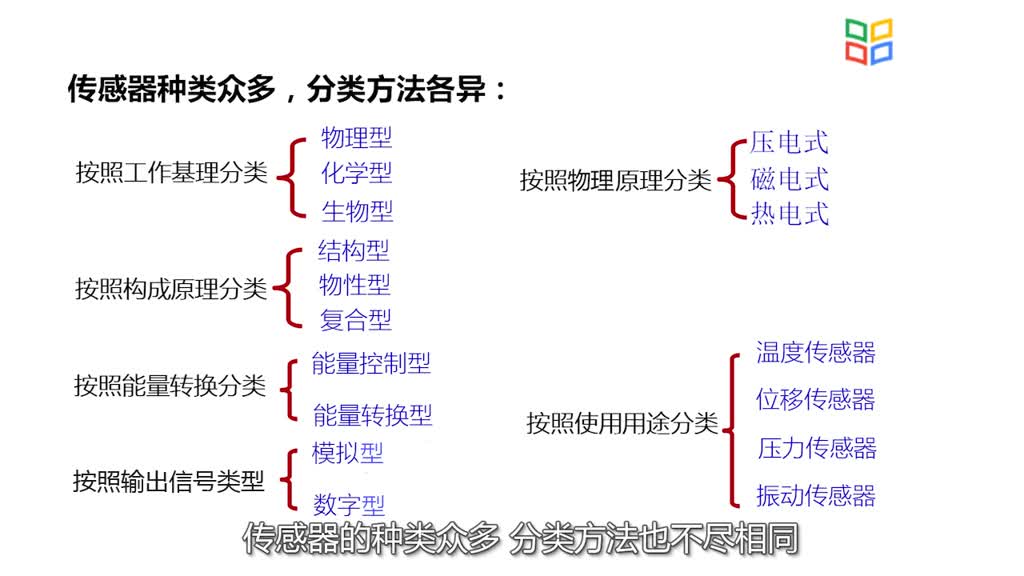 传感器种类众多，分类方法各异：

按照工作基理分类
物理型
化学型
生物型

按照构成原理分类
结构型
物性型
复合型

按照能量转换分类
能量控制型
能量转换型

按照输出信号类型
模拟型
数字型

按照物理原理分类
压电式
磁电式
热电式

按照使用用途分类
温度传感器
位移传感器
压力传感器
振动传感器

传感器的种类众多 分类方法也不尽相同